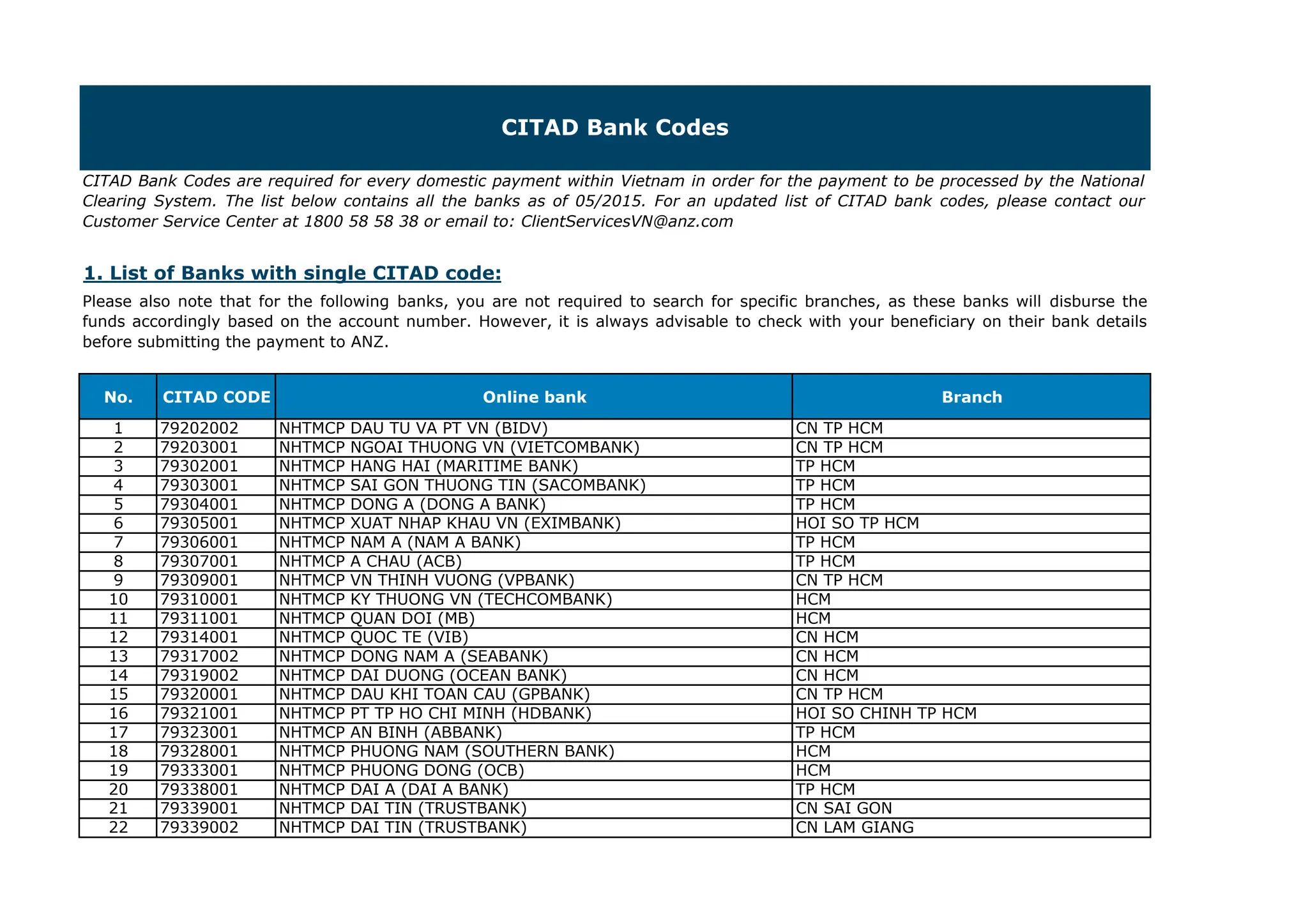 CITAD Bank Codes

CITAD Bank Codes are required for every domestic payment within Vietnam in order for the payment to be processed by the National Clearing System. The list below contains all the banks as of 05/2015. For an updated list of CITAD bank codes, please contact our Customer Service Center at 1800 58 58 38 or email to: ClientServicesVN@anz.com

1. List of Banks with single CITAD code:

Please also note that for the following banks, you are not required to search for specific branches, as these banks will disburse the funds accordingly based on the account number. However, it is always advisable to check with your beneficiary on their bank details before submitting the payment to ANZ.

| No. | CITAD CODE | Online bank | Branch |
|---|---|---|---|
| 1 | 79202002 | NHTMCP DAU TU VA PT VN (BIDV) | CN TP HCM |
| 2 | 79203001 | NHTMCP NGOAI THUONG VN (VIETCOMBANK) | CN TP HCM |
| 3 | 79302001 | NHTMCP HANG HAI (MARITIME BANK) | TP HCM |
| 4 | 79303001 | NHTMCP SAI GON THUONG TIN (SACOMBANK) | TP HCM |
| 5 | 79304001 | NHTMCP DONG A (DONG A BANK) | TP HCM |
| 6 | 79305001 | NHTMCP XUAT NHAP KHAU VN (EXIMBANK) | HOI SO TP HCM |
| 7 | 79306001 | NHTMCP NAM A (NAM A BANK) | TP HCM |
| 8 | 79307001 | NHTMCP A CHAU (ACB) | TP HCM |
| 9 | 79309001 | NHTMCP VN THINH VUONG (VPBANK) | CN TP HCM |
| 10 | 79310001 | NHTMCP KY THUONG VN (TECHCOMBANK) | HCM |
| 11 | 79311001 | NHTMCP QUAN DOI (MB) | HCM |
| 12 | 79314001 | NHTMCP QUOC TE (VIB) | CN HCM |
| 13 | 79317002 | NHTMCP DONG NAM A (SEABANK) | CN HCM |
| 14 | 79319002 | NHTMCP DAI DUONG (OCEAN BANK) | CN HCM |
| 15 | 79320001 | NHTMCP DAU KHI TOAN CAU (GPBANK) | CN TP HCM |
| 16 | 79321001 | NHTMCP PT TP HO CHI MINH (HDBANK) | HOI SO CHINH TP HCM |
| 17 | 79323001 | NHTMCP AN BINH (ABBANK) | TP HCM |
| 18 | 79328001 | NHTMCP PHUONG NAM (SOUTHERN BANK) | HCM |
| 19 | 79333001 | NHTMCP PHUONG DONG (OCB) | HCM |
| 20 | 79338001 | NHTMCP DAI A (DAI A BANK) | TP HCM |
| 21 | 79339001 | NHTMCP DAI TIN (TRUSTBANK) | CN SAI GON |
| 22 | 79339002 | NHTMCP DAI TIN (TRUSTBANK) | CN LAM GIANG |